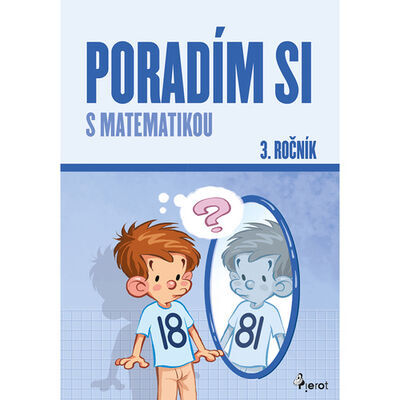 PORADÍM SI
S MATEMATIKOU
3. ROČNÍK

?

18

81

Pierot